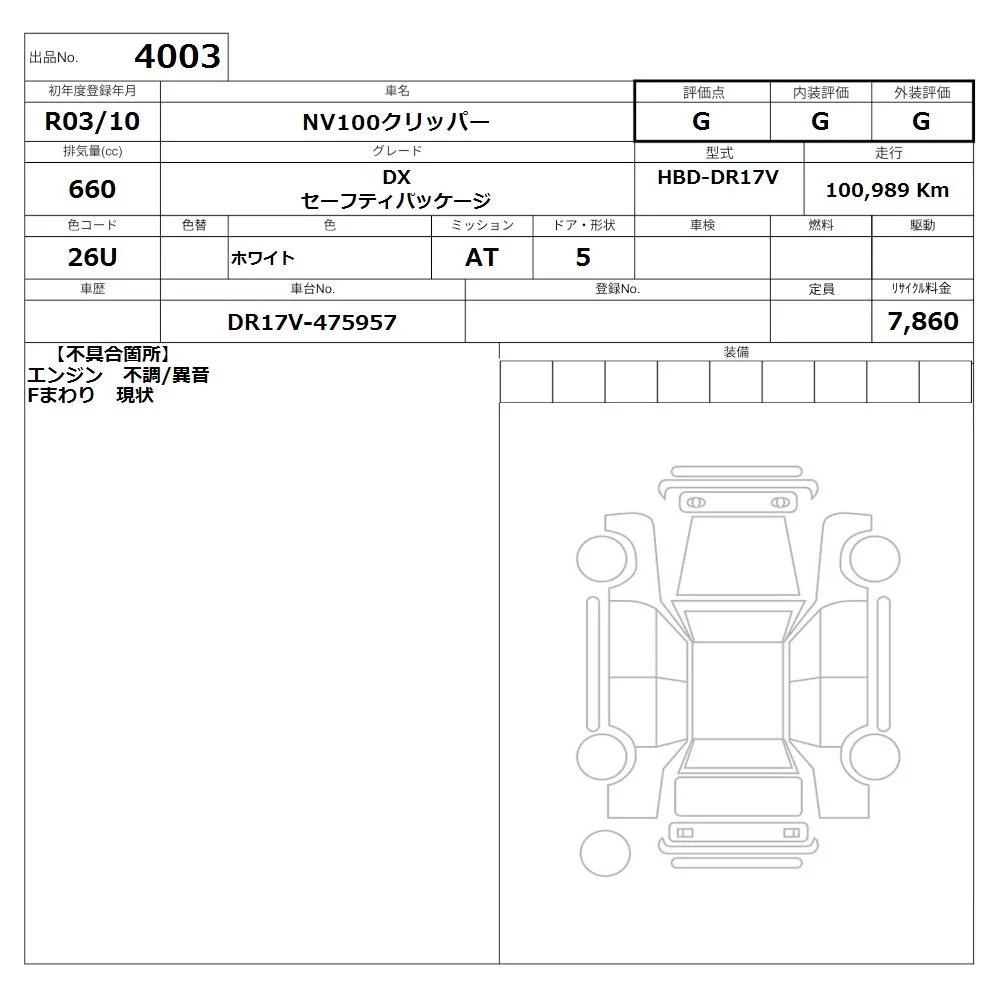 出品No. 4003

| 初年度登録年月 | 車名 | 評価点 | 内装評価 | 外装評価 |
|---|---|---|---|---|
| R03/10 | NV100クリッパー | G | G | G |

| 排気量(cc) | グレード | 型式 | 走行 |
|---|---|---|---|
| 660 | DX セーフティパッケージ | HBD-DR17V | 100,989 Km |

| 色コード | 色替 | 色 | ミッション | ドア・形状 | 車検 | 燃料 | 駆動 |
|---|---|---|---|---|---|---|---|
| 26U | | ホワイト | AT | 5 | | | |

| 車歴 | 車台No. | 登録No. | 定員 | リサイクル料金 |
|---|---|---|---|---|
| | DR17V-475957 | | | 7,860 |

【不具合箇所】
エンジン 不調/異音
Fまわり 現状

装備